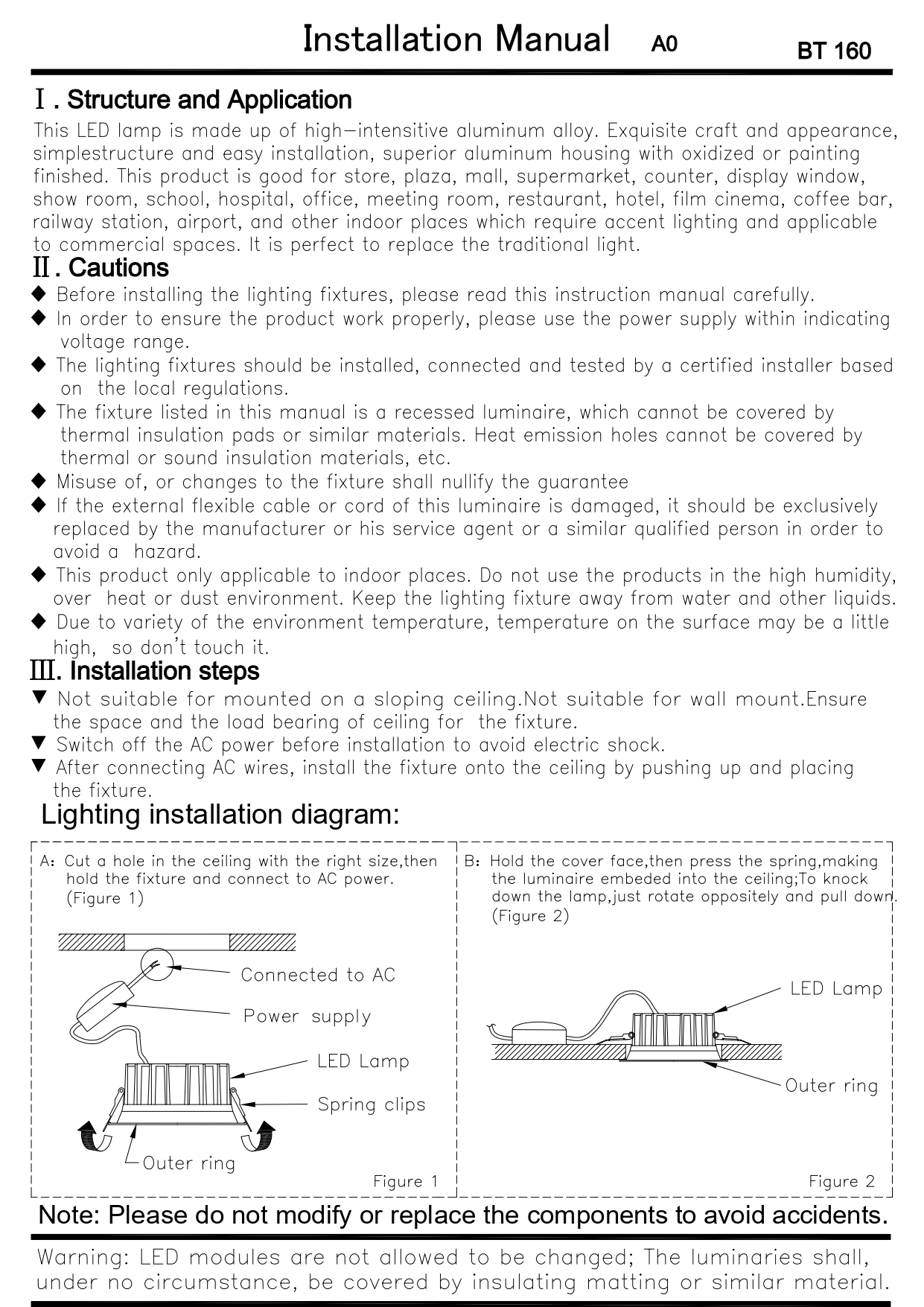 Installation Manual A0 BT 160

Ⅰ. Structure and Application

This LED lamp is made up of high—intensitive aluminum alloy. Exquisite craft and appearance, simplestructure and easy installation, superior aluminum housing with oxidized or painting finished. This product is good for store, plaza, mall, supermarket, counter, display window, show room, school, hospital, office, meeting room, restaurant, hotel, film cinema, coffee bar, railway station, airport, and other indoor places which require accent lighting and applicable to commercial spaces. It is perfect to replace the traditional light.

Ⅱ. Cautions

◆ Before installing the lighting fixtures, please read this instruction manual carefully.
◆ In order to ensure the product work properly, please use the power supply within indicating voltage range.
◆ The lighting fixtures should be installed, connected and tested by a certified installer based on the local regulations.
◆ The fixture listed in this manual is a recessed luminaire, which cannot be covered by thermal insulation pads or similar materials. Heat emission holes cannot be covered by thermal or sound insulation materials, etc.
◆ Misuse of, or changes to the fixture shall nullify the guarantee
◆ If the external flexible cable or cord of this luminaire is damaged, it should be exclusively replaced by the manufacturer or his service agent or a similar qualified person in order to avoid a hazard.
◆ This product only applicable to indoor places. Do not use the products in the high humidity, over heat or dust environment. Keep the lighting fixture away from water and other liquids.
◆ Due to variety of the environment temperature, temperature on the surface may be a little high, so don't touch it.

Ⅲ. Installation steps

▼ Not suitable for mounted on a sloping ceiling.Not suitable for wall mount.Ensure the space and the load bearing of ceiling for the fixture.
▼ Switch off the AC power before installation to avoid electric shock.
▼ After connecting AC wires, install the fixture onto the ceiling by pushing up and placing the fixture.

Lighting installation diagram:

A: Cut a hole in the ceiling with the right size,then hold the fixture and connect to AC power. (Figure 1)

Connected to AC
Power supply
LED Lamp
Spring clips
Outer ring
Figure 1

B: Hold the cover face,then press the spring,making the luminaire embeded into the ceiling;To knock down the lamp,just rotate oppositely and pull down. (Figure 2)

LED Lamp
Outer ring
Figure 2

Note: Please do not modify or replace the components to avoid accidents.

Warning: LED modules are not allowed to be changed; The luminaries shall, under no circumstance, be covered by insulating matting or similar material.